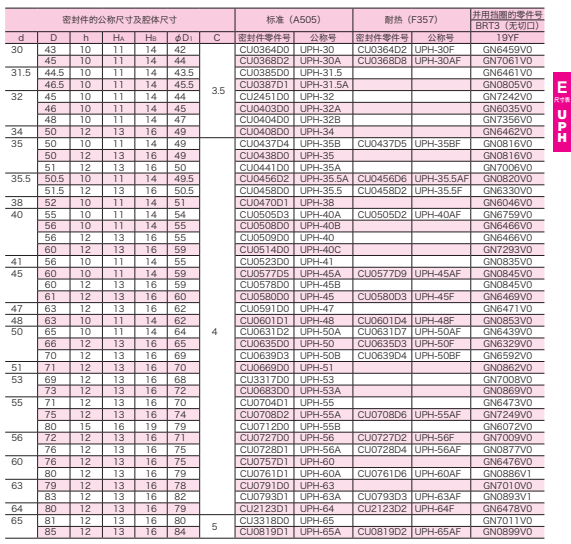 | 密封件的公称尺寸及腔体尺寸 | | | | | | | 标准（A505） | | 耐热（F357） | | 并用挡圈的零件号 BRT3（无切口） |
|---|---|---|---|---|---|---|---|---|---|---|---|
| d | D | h | $H_A$ | $H_B$ | $\phi D_1$ | C | 密封件零件号 | 公称号 | 密封件零件号 | 公称号 | 19YF |
| 30 | 43 | 10 | 11 | 14 | 42 | 3.5 | CU0364D0 | UPH-30 | CU0364D2 | UPH-30F | GN6459V0 |
| | 45 | 10 | 11 | 14 | 44 | | CU0368D2 | UPH-30A | CU0368D8 | UPH-30AF | GN7061V0 |
| 31.5 | 44.5 | 10 | 11 | 14 | 43.5 | | CU0385D0 | UPH-31.5 | | | GN6461V0 |
| | 46.5 | 10 | 11 | 14 | 45.5 | | CU0387D1 | UPH-31.5A | | | GN0805V0 |
| 32 | 45 | 10 | 11 | 14 | 44 | | CU2451D0 | UPH-32 | | | GN7242V0 |
| | 46 | 10 | 11 | 14 | 45 | | CU0403D0 | UPH-32A | | | GN6035V0 |
| | 48 | 10 | 11 | 14 | 47 | | CU0404D0 | UPH-32B | | | GN7356V0 |
| 34 | 50 | 12 | 13 | 16 | 49 | | CU0408D0 | UPH-34 | | | GN6462V0 |
| 35 | 50 | 10 | 11 | 14 | 49 | 4 | CU0437D4 | UPH-35B | CU0437D5 | UPH-35BF | GN0816V0 |
| | 50 | 12 | 13 | 16 | 49 | | CU0438D0 | UPH-35 | | | GN0816V0 |
| | 51 | 12 | 13 | 16 | 50 | | CU0441D0 | UPH-35A | | | GN7006V0 |
| 35.5 | 50.5 | 10 | 11 | 14 | 49.5 | | CU0456D2 | UPH-35.5A | CU0456D6 | UPH-35.5AF | GN0820V0 |
| | 51.5 | 12 | 13 | 16 | 50.5 | | CU0458D0 | UPH-35.5 | CU0458D2 | UPH-35.5F | GN6330V0 |
| 38 | 52 | 10 | 11 | 14 | 51 | | CU0470D1 | UPH-38 | | | GN6046V0 |
| 40 | 55 | 10 | 11 | 14 | 54 | | CU0505D3 | UPH-40A | CU0505D2 | UPH-40AF | GN6759V0 |
| | 56 | 10 | 11 | 14 | 55 | | CU0508D0 | UPH-40B | | | GN6466V0 |
| | 56 | 12 | 13 | 16 | 55 | | CU0509D0 | UPH-40 | | | GN6466V0 |
| | 60 | 12 | 13 | 16 | 59 | | CU0514D0 | UPH-40C | | | GN7293V0 |
| 41 | 56 | 10 | 11 | 14 | 55 | | CU0523D0 | UPH-41 | | | GN0835V0 |
| 45 | 60 | 10 | 11 | 14 | 59 | | CU0577D5 | UPH-45A | CU0577D9 | UPH-45AF | GN0845V0 |
| | 60 | 12 | 13 | 16 | 59 | | CU0578D0 | UPH-45B | | | GN0845V0 |
| | 61 | 12 | 13 | 16 | 60 | | CU0580D0 | UPH-45 | CU0580D3 | UPH-45F | GN6469V0 |
| 47 | 63 | 12 | 13 | 16 | 62 | | CU0591D0 | UPH-47 | | | GN6471V0 |
| 48 | 63 | 10 | 11 | 14 | 62 | | CU0601D1 | UPH-48 | CU0601D4 | UPH-48F | GN0853V0 |
| 50 | 65 | 10 | 11 | 14 | 64 | | CU0631D2 | UPH-50A | CU0631D7 | UPH-50AF | GN6439V0 |
| | 66 | 12 | 13 | 16 | 65 | | CU0635D0 | UPH-50 | CU0635D3 | UPH-50F | GN6329V0 |
| | 70 | 12 | 13 | 16 | 69 | | CU0639D3 | UPH-50B | CU0639D4 | UPH-50BF | GN6592V0 |
| 51 | 71 | 12 | 13 | 16 | 70 | | CU0669D0 | UPH-51 | | | GN0862V0 |
| 53 | 69 | 12 | 13 | 16 | 68 | | CU3317D0 | UPH-53 | | | GN7008V0 |
| | 73 | 12 | 13 | 16 | 72 | | CU0683D0 | UPH-53A | | | GN0869V0 |
| 55 | 71 | 12 | 13 | 16 | 70 | | CU0704D1 | UPH-55 | | | GN6473V0 |
| | 75 | 12 | 13 | 16 | 74 | | CU0708D2 | UPH-55A | CU0708D6 | UPH-55AF | GN7249V0 |
| | 80 | 15 | 16 | 19 | 79 | | CU0712D0 | UPH-55B | | | GN6072V0 |
| 56 | 72 | 12 | 13 | 16 | 71 | | CU0727D0 | UPH-56 | CU0727D2 | UPH-56F | GN7009V0 |
| | 76 | 12 | 13 | 16 | 75 | | CU0728D1 | UPH-56A | CU0728D4 | UPH-56AF | GN0877V0 |
| 60 | 76 | 12 | 13 | 16 | 75 | | CU0757D1 | UPH-60 | | | GN6476V0 |
| | 80 | 12 | 13 | 16 | 79 | | CU0761D1 | UPH-60A | CU0761D6 | UPH-60AF | GN0886V1 |
| 63 | 79 | 12 | 13 | 16 | 78 | | CU0791D0 | UPH-63 | | | GN7010V0 |
| | 83 | 12 | 13 | 16 | 82 | | CU0793D1 | UPH-63A | CU0793D3 | UPH-63AF | GN0893V1 |
| 64 | 80 | 12 | 13 | 16 | 79 | | CU2123D1 | UPH-64 | CU2123D2 | UPH-64F | GN6478V0 |
| 65 | 81 | 12 | 13 | 16 | 80 | 5 | CU3318D0 | UPH-65 | | | GN7011V0 |
| | 85 | 12 | 13 | 16 | 84 | | CU0819D1 | UPH-65A | CU0819D2 | UPH-65AF | GN0899V0 |

E
尺寸表
UPH